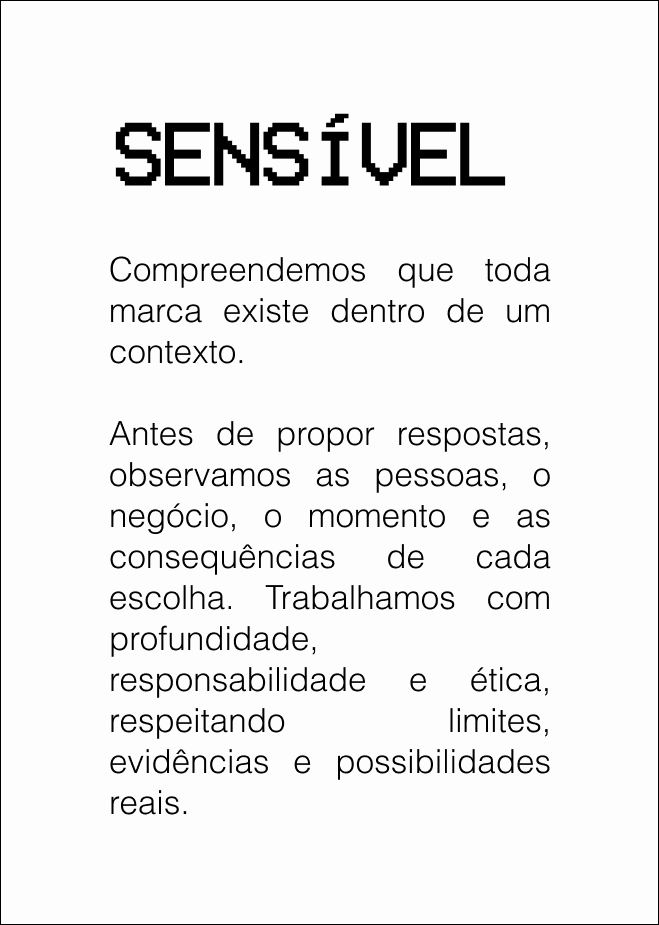 SENSÍVEL

Compreendemos que toda marca existe dentro de um contexto.

Antes de propor respostas, observamos as pessoas, o negócio, o momento e as consequências de cada escolha. Trabalhamos com profundidade, responsabilidade e ética, respeitando limites, evidências e possibilidades reais.